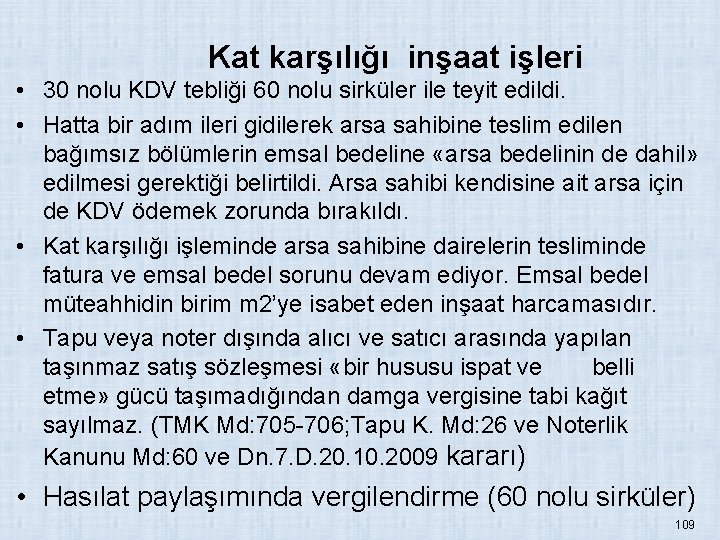 Kat karşılığı inşaat işleri

• 30 nolu KDV tebliği 60 nolu sirküler ile teyit edildi.

• Hatta bir adım ileri gidilerek arsa sahibine teslim edilen bağımsız bölümlerin emsal bedeline «arsa bedelinin de dahil» edilmesi gerektiği belirtildi. Arsa sahibi kendisine ait arsa için de KDV ödemek zorunda bırakıldı.

• Kat karşılığı işleminde arsa sahibine dairelerin tesliminde fatura ve emsal bedel sorunu devam ediyor. Emsal bedel müteahhidin birim m2'ye isabet eden inşaat harcamasıdır.

• Tapu veya noter dışında alıcı ve satıcı arasında yapılan taşınmaz satış sözleşmesi «bir hususu ispat ve belli etme» gücü taşımadığından damga vergisine tabi kağıt sayılmaz. (TMK Md:705-706;Tapu K. Md:26 ve Noterlik Kanunu Md:60 ve Dn.7.D.20.10.2009 kararı)

• Hasılat paylaşımında vergilendirme (60 nolu sirküler)

109